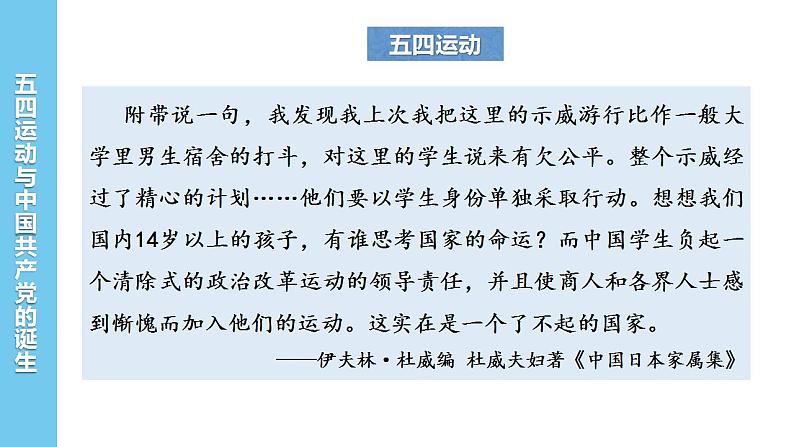 五四运动与中国共产党的诞生

五四运动

附带说一句，我发现我上次我把这里的示威游行比作一般大学里男生宿舍的打斗，对这里的学生说来有欠公平。整个示威经过了精心的计划……他们要以学生身份单独采取行动。想想我们国内14岁以上的孩子，有谁思考国家的命运？而中国学生负起一个清除式的政治改革运动的领导责任，并且使商人和各界人士感到惭愧而加入他们的运动。这实在是一个了不起的国家。

——伊夫林·杜威编 杜威夫妇著《中国日本家属集》